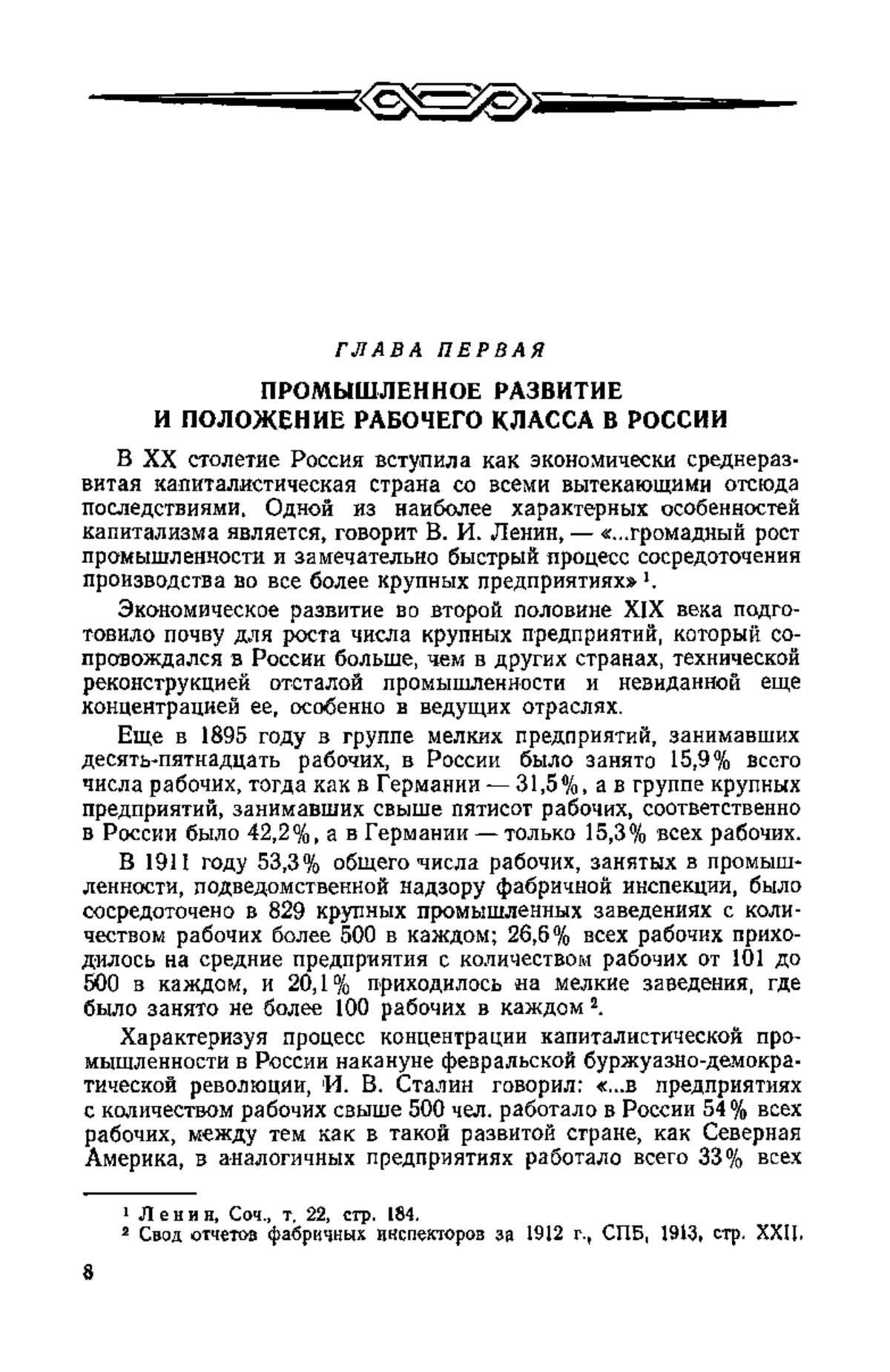 ГЛАВА ПЕРВАЯ

ПРОМЫШЛЕННОЕ РАЗВИТИЕ И ПОЛОЖЕНИЕ РАБОЧЕГО КЛАССА В РОССИИ

В XX столетие Россия вступила как экономически среднеразвитая капиталистическая страна со всеми вытекающими отсюда последствиями. Одной из наиболее характерных особенностей капитализма является, говорит В. И. Ленин, — «...громадный рост промышленности и замечательно быстрый процесс сосредоточения производства во все более крупных предприятиях» $^1$.

Экономическое развитие во второй половине XIX века подготовило почву для роста числа крупных предприятий, который сопровождался в России больше, чем в других странах, технической реконструкцией отсталой промышленности и невиданной еще концентрацией ее, особенно в ведущих отраслях.

Еще в 1895 году в группе мелких предприятий, занимавших десять-пятнадцать рабочих, в России было занято 15,9% всего числа рабочих, тогда как в Германии — 31,5%, а в группе крупных предприятий, занимавших свыше пятисот рабочих, соответственно в России было 42,2%, а в Германии — только 15,3% всех рабочих.

В 1911 году 53,3% общего числа рабочих, занятых в промышленности, подведомственной надзору фабричной инспекции, было сосредоточено в 829 крупных промышленных заведениях с количеством рабочих более 500 в каждом; 26,6% всех рабочих приходилось на средние предприятия с количеством рабочих от 101 до 500 в каждом, и 20,1% приходилось на мелкие заведения, где было занято не более 100 рабочих в каждом $^2$.

Характеризуя процесс концентрации капиталистической промышленности в России накануне февральской буржуазно-демократической революции, И. В. Сталин говорил: «...в предприятиях с количеством рабочих свыше 500 чел. работало в России 54% всех рабочих, между тем как в такой развитой стране, как Северная Америка, в аналогичных предприятиях работало всего 33% всех

$^1$ Ленин, Соч., т. 22, стр. 184.
$^2$ Свод отчетов фабричных инспекторов за 1912 г., СПБ, 1913, стр. XXII.

8